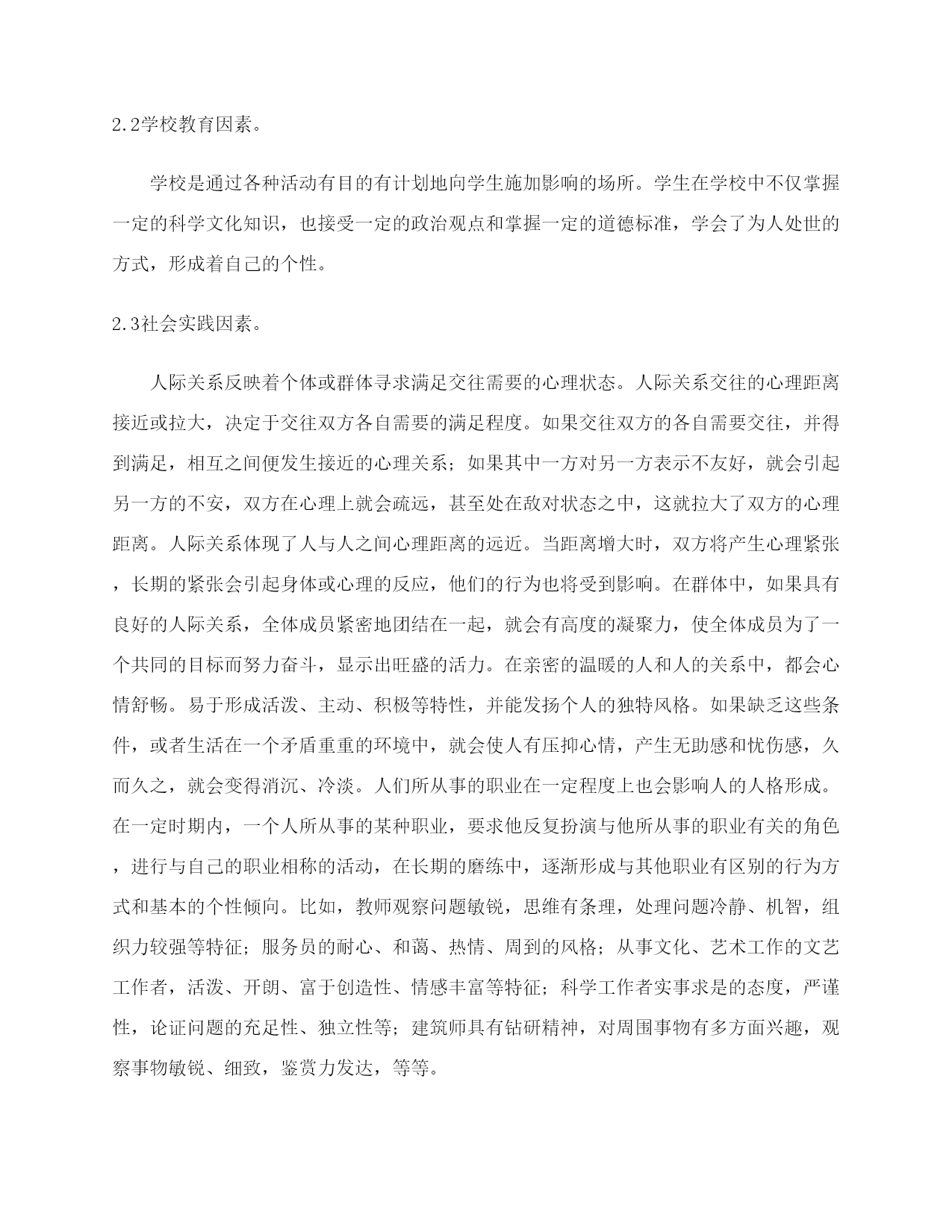 2.2学校教育因素。

学校是通过各种活动有目的有计划地向学生施加影响的场所。学生在学校中不仅掌握一定的科学文化知识，也接受一定的政治观点和掌握一定的道德标准，学会了为人处世的方式，形成着自己的个性。

2.3社会实践因素。

人际关系反映着个体或群体寻求满足交往需要的心理状态。人际关系交往的心理距离接近或拉大，决定于交往双方各自需要的满足程度。如果交往双方的各自需要交往，并得到满足，相互之间便发生接近的心理关系；如果其中一方对另一方表示不友好，就会引起另一方的不安，双方在心理上就会疏远，甚至处在敌对状态之中，这就拉大了双方的心理距离。人际关系体现了人与人之间心理距离的远近。当距离增大时，双方将产生心理紧张，长期的紧张会引起身体或心理的反应，他们的行为也将受到影响。在群体中，如果具有良好的人际关系，全体成员紧密地团结在一起，就会有高度的凝聚力，使全体成员为了一个共同的目标而努力奋斗，显示出旺盛的活力。在亲密的温暖的人和人的关系中，都会心情舒畅。易于形成活泼、主动、积极等特性，并能发扬个人的独特风格。如果缺乏这些条件，或者生活在一个矛盾重重的环境中，就会使人有压抑心情，产生无助感和忧伤感，久而久之，就会变得消沉、冷淡。人们所从事的职业在一定程度上也会影响人的人格形成。在一定时期内，一个人所从事的某种职业，要求他反复扮演与他所从事的职业有关的角色，进行与自己的职业相称的活动，在长期的磨练中，逐渐形成与其他职业有区别的行为方式和基本的个性倾向。比如，教师观察问题敏锐，思维有条理，处理问题冷静、机智，组织力较强等特征；服务员的耐心、和蔼、热情、周到的风格；从事文化、艺术工作的文艺工作者，活泼、开朗、富于创造性、情感丰富等特征；科学工作者实事求是的态度，严谨性，论证问题的充足性、独立性等；建筑师具有钻研精神，对周围事物有多方面兴趣，观察事物敏锐、细致，鉴赏力发达，等等。